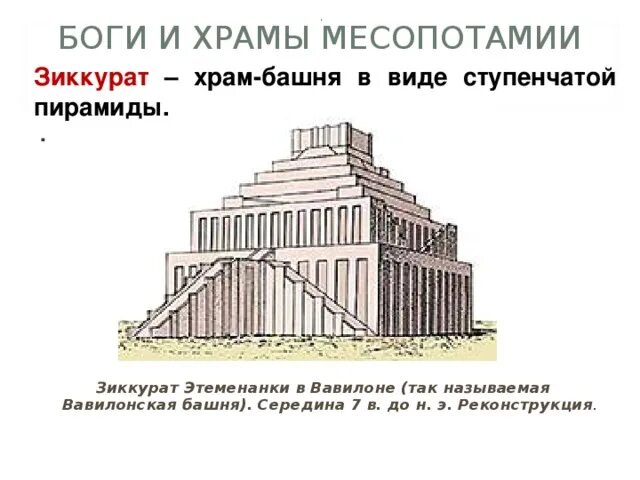 БОГИ И ХРАМЫ МЕСОПОТАМИИ

Зиккурат – храм-башня в виде ступенчатой пирамиды.

.

Зиккурат Этеменанки в Вавилоне (так называемая Вавилонская башня). Середина 7 в. до н. э. Реконструкция.